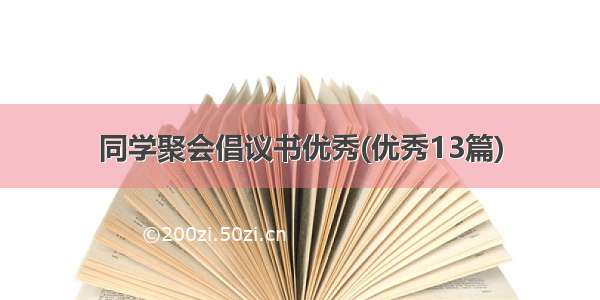 同学聚会倡议书优秀(优秀13篇)

©200zi.50zi.cn